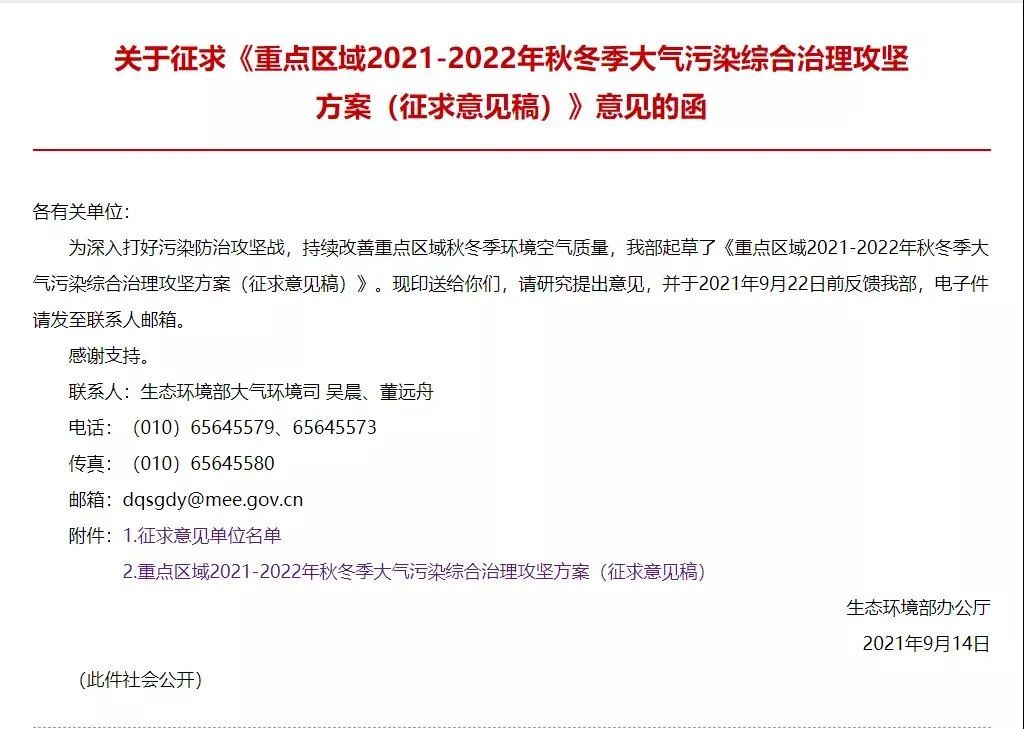 关于征求《重点区域2021-2022年秋冬季大气污染综合治理攻坚方案（征求意见稿）》意见的函

各有关单位：

为深入打好污染防治攻坚战，持续改善重点区域秋冬季环境空气质量，我部起草了《重点区域2021-2022年秋冬季大气污染综合治理攻坚方案（征求意见稿）》。现印送给你们，请研究提出意见，并于2021年9月22日前反馈我部，电子件请发至联系人邮箱。

感谢支持。

联系人：生态环境部大气环境司 吴晨、董远舟

电话：（010）65645579、65645573

传真：（010）65645580

邮箱：dqsgdy@mee.gov.cn

附件：1.征求意见单位名单

2.重点区域2021-2022年秋冬季大气污染综合治理攻坚方案（征求意见稿）

生态环境部办公厅

2021年9月14日

（此件社会公开）